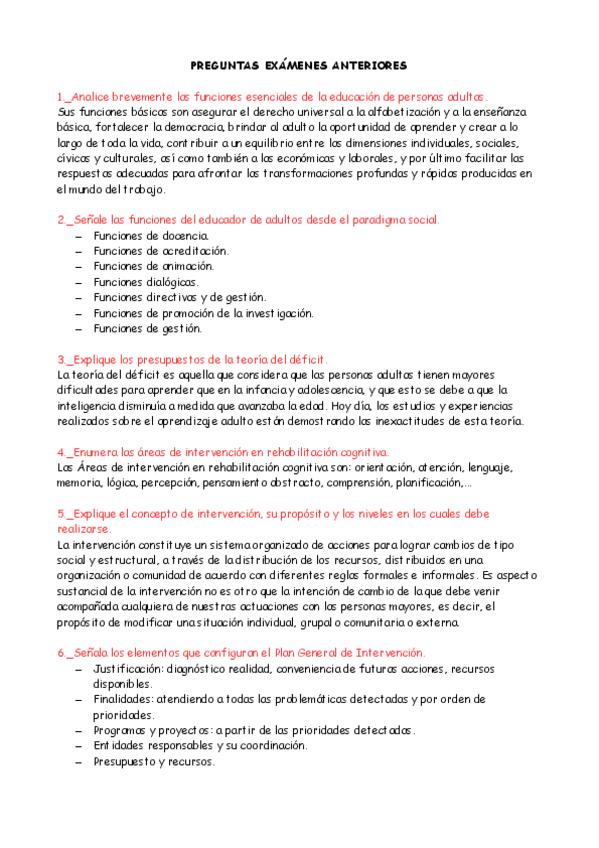 PREGUNTAS EXÁMENES ANTERIORES

1._Analice brevemente las funciones esenciales de la educación de personas adultas.
Sus funciones básicas son asegurar el derecho universal a la alfabetización y a la enseñanza básica, fortalecer la democracia, brindar al adulto la oportunidad de aprender y crear a lo largo de toda la vida, contribuir a un equilibrio entre las dimensiones individuales, sociales, cívicas y culturales, así como también a las económicas y laborales, y por último facilitar las respuestas adecuadas para afrontar las transformaciones profundas y rápidas producidas en el mundo del trabajo.

2._Señale las funciones del educador de adultos desde el paradigma social.
– Funciones de docencia.
– Funciones de acreditación.
– Funciones de animación.
– Funciones dialógicas.
– Funciones directivas y de gestión.
– Funciones de promoción de la investigación.
– Funciones de gestión.

3._Explique los presupuestos de la teoría del déficit.
La teoría del déficit es aquella que considera que las personas adultas tienen mayores dificultades para aprender que en la infancia y adolescencia, y que esto se debe a que la inteligencia disminuía a medida que avanzaba la edad. Hoy día, los estudios y experiencias realizados sobre el aprendizaje adulto están demostrando las inexactitudes de esta teoría.

4._Enumera las áreas de intervención en rehabilitación cognitiva.
Las Áreas de intervención en rehabilitación cognitiva son: orientación, atención, lenguaje, memoria, lógica, percepción, pensamiento abstracto, comprensión, planificación,...

5._Explique el concepto de intervención, su propósito y los niveles en los cuales debe realizarse.
La intervención constituye un sistema organizado de acciones para lograr cambios de tipo social y estructural, a través de la distribución de los recursos, distribuidos en una organización o comunidad de acuerdo con diferentes reglas formales e informales. Es aspecto sustancial de la intervención no es otro que la intención de cambio de la que debe venir acompañada cualquiera de nuestras actuaciones con las personas mayores, es decir, el propósito de modificar una situación individual, grupal o comunitaria o externa.

6._Señala los elementos que configuran el Plan General de Intervención.
– Justificación: diagnóstico realidad, conveniencia de futuras acciones, recursos disponibles.
– Finalidades: atendiendo a todas las problemáticas detectadas y por orden de prioridades.
– Programas y proyectos: a partir de las prioridades detectadas.
– Entidades responsables y su coordinación.
– Presupuesto y recursos.